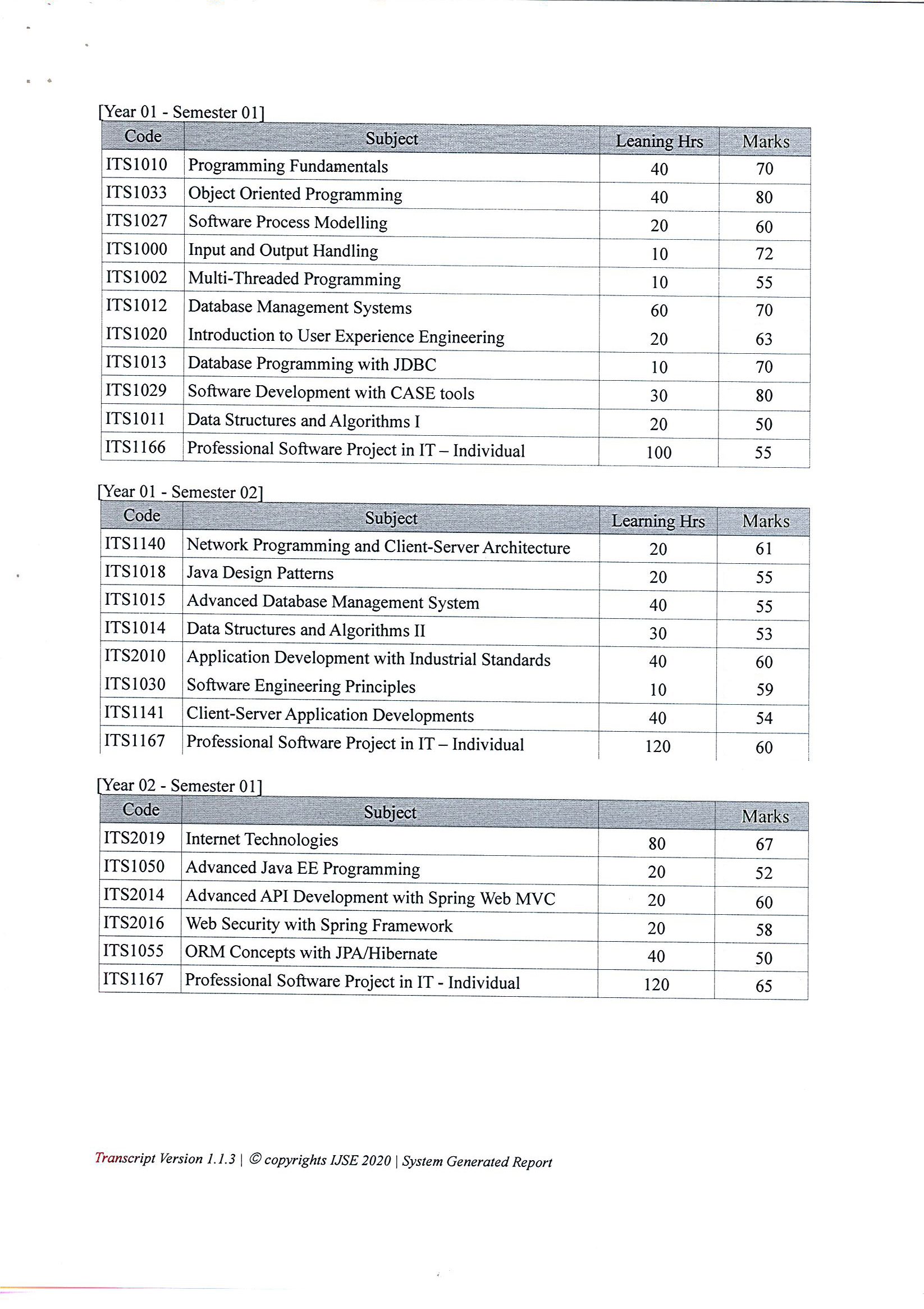 [Year 01 - Semester 01]

| Code | Subject | Leaning Hrs | Marks |
|---|---|---|---|
| ITS1010 | Programming Fundamentals | 40 | 70 |
| ITS1033 | Object Oriented Programming | 40 | 80 |
| ITS1027 | Software Process Modelling | 20 | 60 |
| ITS1000 | Input and Output Handling | 10 | 72 |
| ITS1002 | Multi-Threaded Programming | 10 | 55 |
| ITS1012 | Database Management Systems | 60 | 70 |
| ITS1020 | Introduction to User Experience Engineering | 20 | 63 |
| ITS1013 | Database Programming with JDBC | 10 | 70 |
| ITS1029 | Software Development with CASE tools | 30 | 80 |
| ITS1011 | Data Structures and Algorithms I | 20 | 50 |
| ITS1166 | Professional Software Project in IT – Individual | 100 | 55 |

[Year 01 - Semester 02]

| Code | Subject | Learning Hrs | Marks |
|---|---|---|---|
| ITS1140 | Network Programming and Client-Server Architecture | 20 | 61 |
| ITS1018 | Java Design Patterns | 20 | 55 |
| ITS1015 | Advanced Database Management System | 40 | 55 |
| ITS1014 | Data Structures and Algorithms II | 30 | 53 |
| ITS2010 | Application Development with Industrial Standards | 40 | 60 |
| ITS1030 | Software Engineering Principles | 10 | 59 |
| ITS1141 | Client-Server Application Developments | 40 | 54 |
| ITS1167 | Professional Software Project in IT – Individual | 120 | 60 |

[Year 02 - Semester 01]

| Code | Subject | | Marks |
|---|---|---|---|
| ITS2019 | Internet Technologies | 80 | 67 |
| ITS1050 | Advanced Java EE Programming | 20 | 52 |
| ITS2014 | Advanced API Development with Spring Web MVC | 20 | 60 |
| ITS2016 | Web Security with Spring Framework | 20 | 58 |
| ITS1055 | ORM Concepts with JPA/Hibernate | 40 | 50 |
| ITS1167 | Professional Software Project in IT - Individual | 120 | 65 |

Transcript Version 1.1.3 | © copyrights IJSE 2020 | System Generated Report